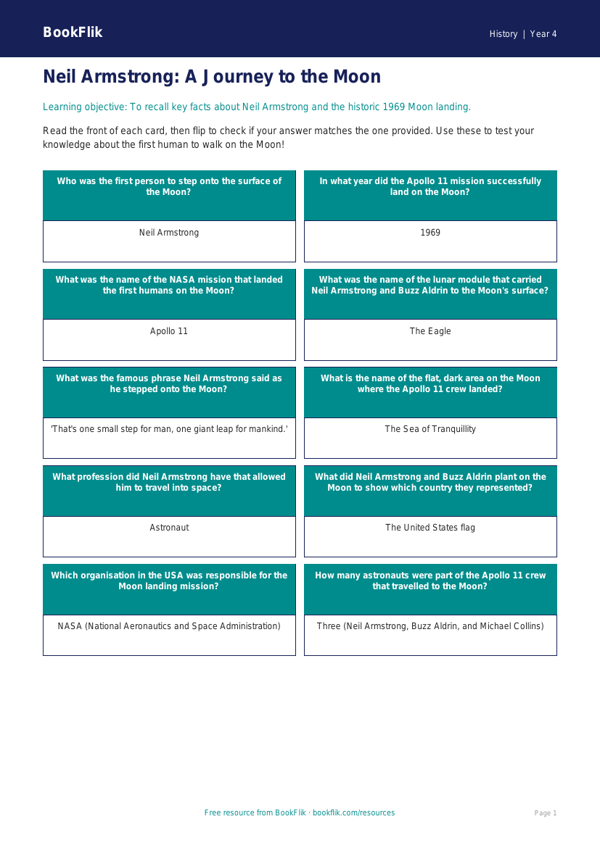 BookFlik

History | Year 4

Neil Armstrong: A Journey to the Moon

Learning objective: To recall key facts about Neil Armstrong and the historic 1969 Moon landing.

Read the front of each card, then flip to check if your answer matches the one provided. Use these to test your knowledge about the first human to walk on the Moon!

Who was the first person to step onto the surface of the Moon?

Neil Armstrong

In what year did the Apollo 11 mission successfully land on the Moon?

1969

What was the name of the NASA mission that landed the first humans on the Moon?

Apollo 11

What was the name of the lunar module that carried Neil Armstrong and Buzz Aldrin to the Moon's surface?

The Eagle

What was the famous phrase Neil Armstrong said as he stepped onto the Moon?

'That's one small step for man, one giant leap for mankind.'

What is the name of the flat, dark area on the Moon where the Apollo 11 crew landed?

The Sea of Tranquillity

What profession did Neil Armstrong have that allowed him to travel into space?

Astronaut

What did Neil Armstrong and Buzz Aldrin plant on the Moon to show which country they represented?

The United States flag

Which organisation in the USA was responsible for the Moon landing mission?

NASA (National Aeronautics and Space Administration)

How many astronauts were part of the Apollo 11 crew that travelled to the Moon?

Three (Neil Armstrong, Buzz Aldrin, and Michael Collins)

Free resource from BookFlik · bookflik.com/resources

Page 1